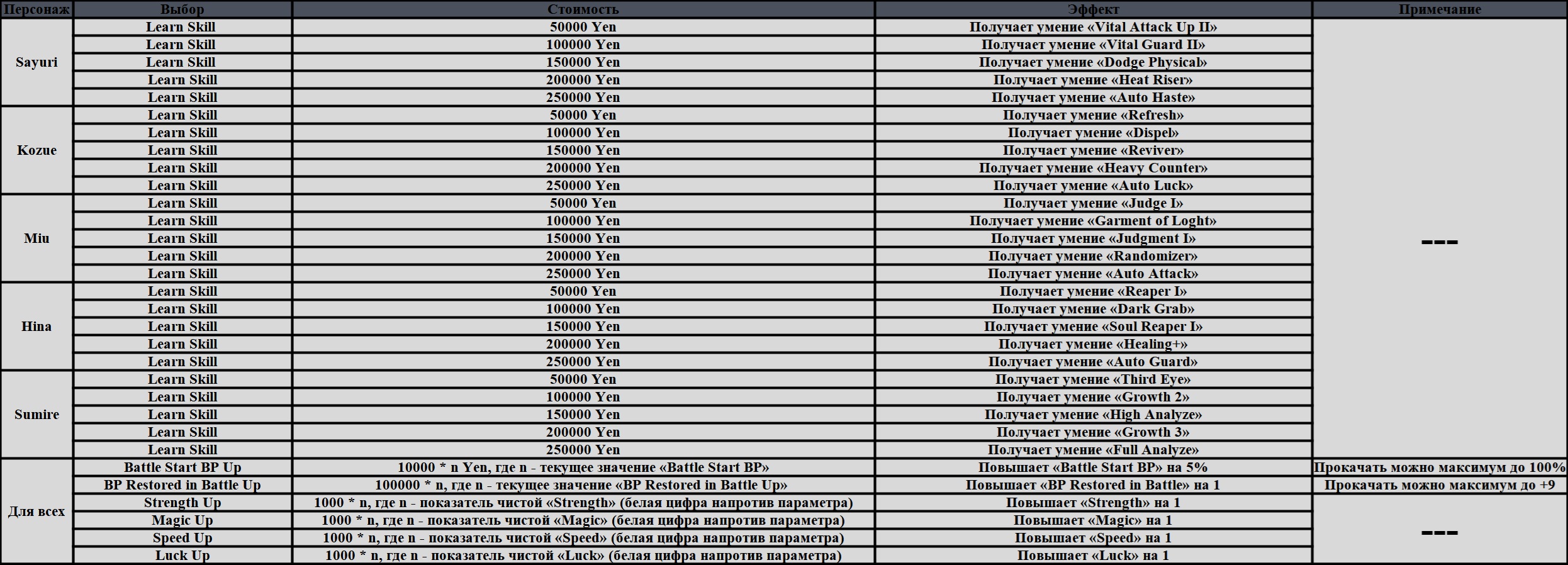 | Персонаж | Выбор | Стоимость | Эффект | Примечание |
|---|---|---|---|---|
| Sayuri | Learn Skill | 50000 Yen | Получает умение «Vital Attack Up II» | --- |
| | Learn Skill | 100000 Yen | Получает умение «Vital Guard II» | |
| | Learn Skill | 150000 Yen | Получает умение «Dodge Physical» | |
| | Learn Skill | 200000 Yen | Получает умение «Heat Riser» | |
| | Learn Skill | 250000 Yen | Получает умение «Auto Haste» | |
| Kozue | Learn Skill | 50000 Yen | Получает умение «Refresh» | |
| | Learn Skill | 100000 Yen | Получает умение «Dispel» | |
| | Learn Skill | 150000 Yen | Получает умение «Reviver» | |
| | Learn Skill | 200000 Yen | Получает умение «Heavy Counter» | |
| | Learn Skill | 250000 Yen | Получает умение «Auto Luck» | |
| Miu | Learn Skill | 50000 Yen | Получает умение «Judge I» | |
| | Learn Skill | 100000 Yen | Получает умение «Garment of Loght» | |
| | Learn Skill | 150000 Yen | Получает умение «Judgment I» | |
| | Learn Skill | 200000 Yen | Получает умение «Randomizer» | |
| | Learn Skill | 250000 Yen | Получает умение «Auto Attack» | |
| Hina | Learn Skill | 50000 Yen | Получает умение «Reaper I» | |
| | Learn Skill | 100000 Yen | Получает умение «Dark Grab» | |
| | Learn Skill | 150000 Yen | Получает умение «Soul Reaper I» | |
| | Learn Skill | 200000 Yen | Получает умение «Healing+» | |
| | Learn Skill | 250000 Yen | Получает умение «Auto Guard» | |
| Sumire | Learn Skill | 50000 Yen | Получает умение «Third Eye» | |
| | Learn Skill | 100000 Yen | Получает умение «Growth 2» | |
| | Learn Skill | 150000 Yen | Получает умение «High Analyze» | |
| | Learn Skill | 200000 Yen | Получает умение «Growth 3» | |
| | Learn Skill | 250000 Yen | Получает умение «Full Analyze» | |
| Для всех | Battle Start BP Up | 10000 * n Yen, где n - текущее значение «Battle Start BP» | Повышает «Battle Start BP» на 5% | Прокачать можно максимум до 100% |
| | BP Restored in Battle Up | 100000 * n, где n - текущее значение «BP Restored in Battle Up» | Повышает «BP Restored in Battle» на 1 | Прокачать можно максимум до +9 |
| | Strength Up | 1000 * n, где n - показатель чистой «Strength» (белая цифра напротив параметра) | Повышает «Strength» на 1 | --- |
| | Magic Up | 1000 * n, где n - показатель чистой «Magic» (белая цифра напротив параметра) | Повышает «Magic» на 1 | |
| | Speed Up | 1000 * n, где n - показатель чистой «Speed» (белая цифра напротив параметра) | Повышает «Speed» на 1 | |
| | Luck Up | 1000 * n, где n - показатель чистой «Luck» (белая цифра напротив параметра) | Повышает «Luck» на 1 | |